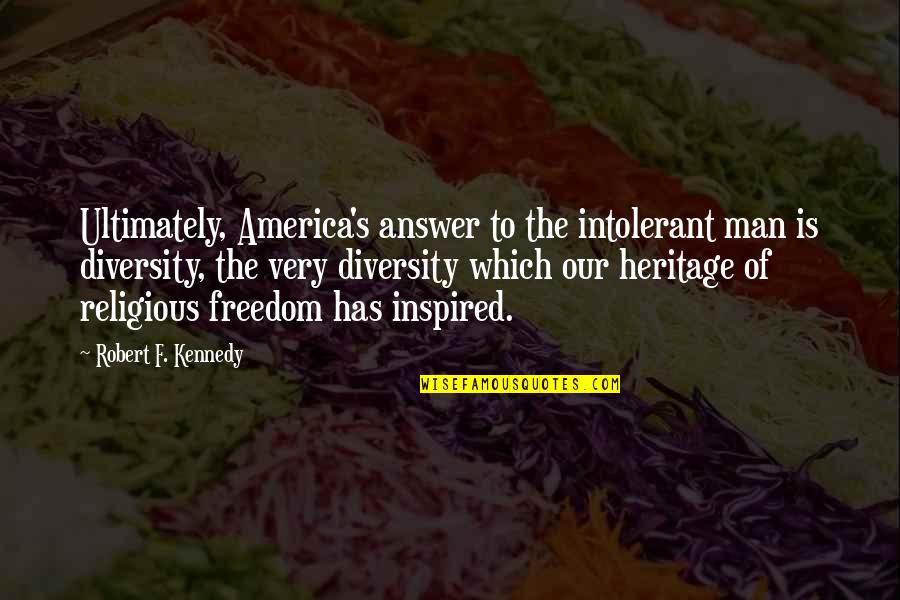 Ultimately, America's answer to the intolerant man is diversity, the very diversity which our heritage of religious freedom has inspired.

~ Robert F. Kennedy

WISEFAMOUSQUOTES.COM